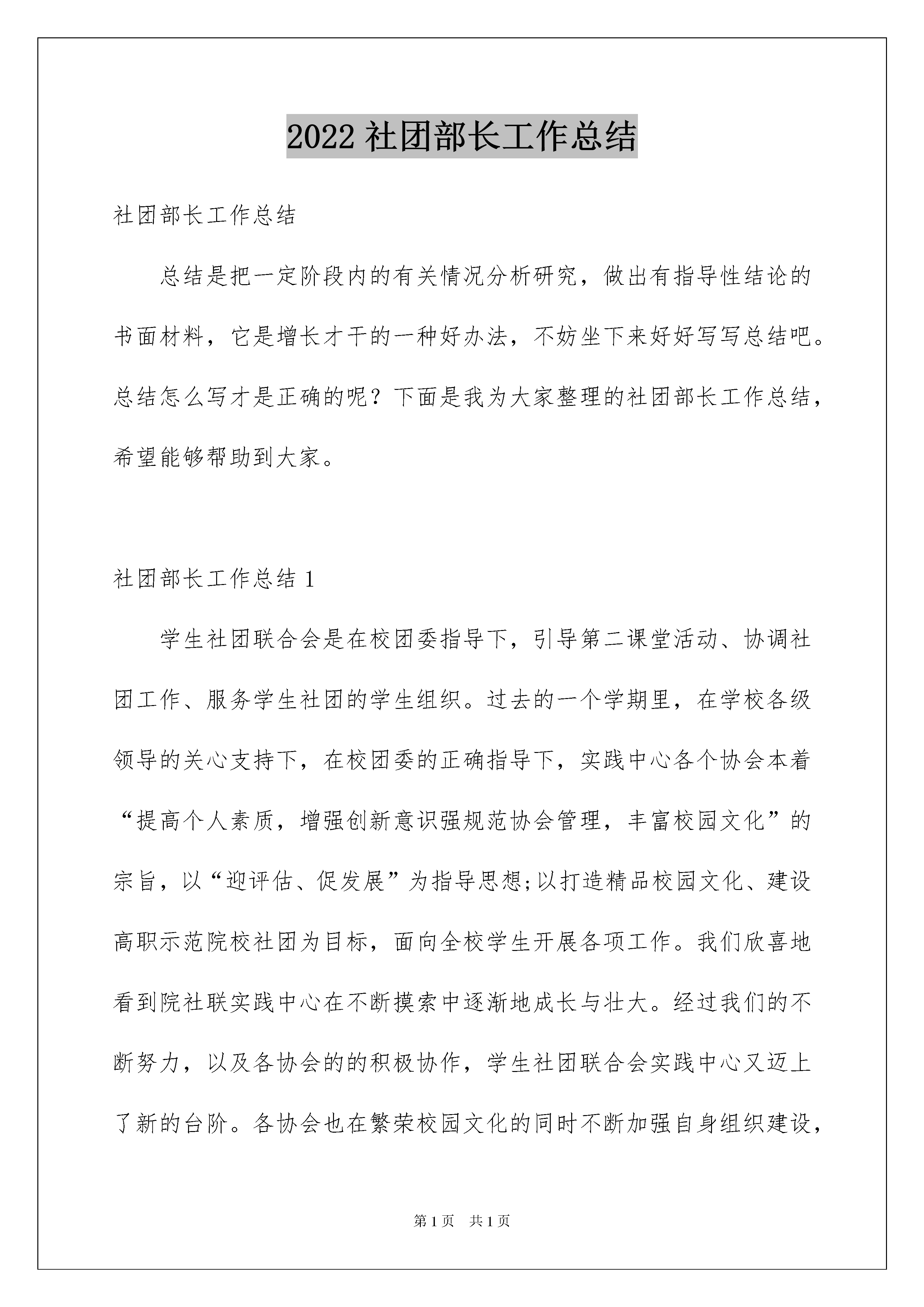 2022 社团部长工作总结

社团部长工作总结

总结是把一定阶段内的有关情况分析研究，做出有指导性结论的书面材料，它是增长才干的一种好办法，不妨坐下来好好写写总结吧。总结怎么写才是正确的呢？下面是我为大家整理的社团部长工作总结，希望能够帮助到大家。

社团部长工作总结 1

学生社团联合会是在校团委指导下，引导第二课堂活动、协调社团工作、服务学生社团的学生组织。过去的一个学期里，在学校各级领导的关心支持下，在校团委的正确指导下，实践中心各个协会本着“提高个人素质，增强创新意识强规范协会管理，丰富校园文化”的宗旨，以“迎评估、促发展”为指导思想;以打造精品校园文化、建设高职示范院校社团为目标，面向全校学生开展各项工作。我们欣喜地看到院社联实践中心在不断摸索中逐渐地成长与壮大。经过我们的不断努力，以及各协会的的积极协作，学生社团联合会实践中心又迈上了新的台阶。各协会也在繁荣校园文化的同时不断加强自身组织建设，

第 1 页　共 1 页